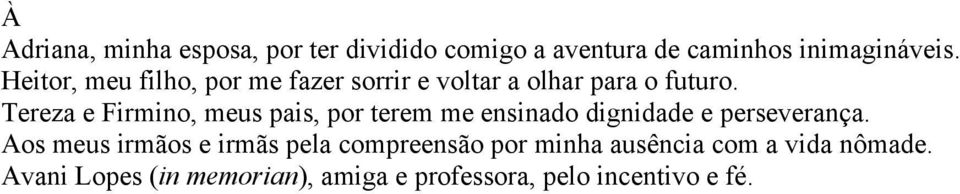 À

Adriana, minha esposa, por ter dividido comigo a aventura de caminhos inimagináveis.
Heitor, meu filho, por me fazer sorrir e voltar a olhar para o futuro.
Tereza e Firmino, meus pais, por terem me ensinado dignidade e perseverança.
Aos meus irmãos e irmãs pela compreensão por minha ausência com a vida nômade.
Avani Lopes (in memorian), amiga e professora, pelo incentivo e fé.